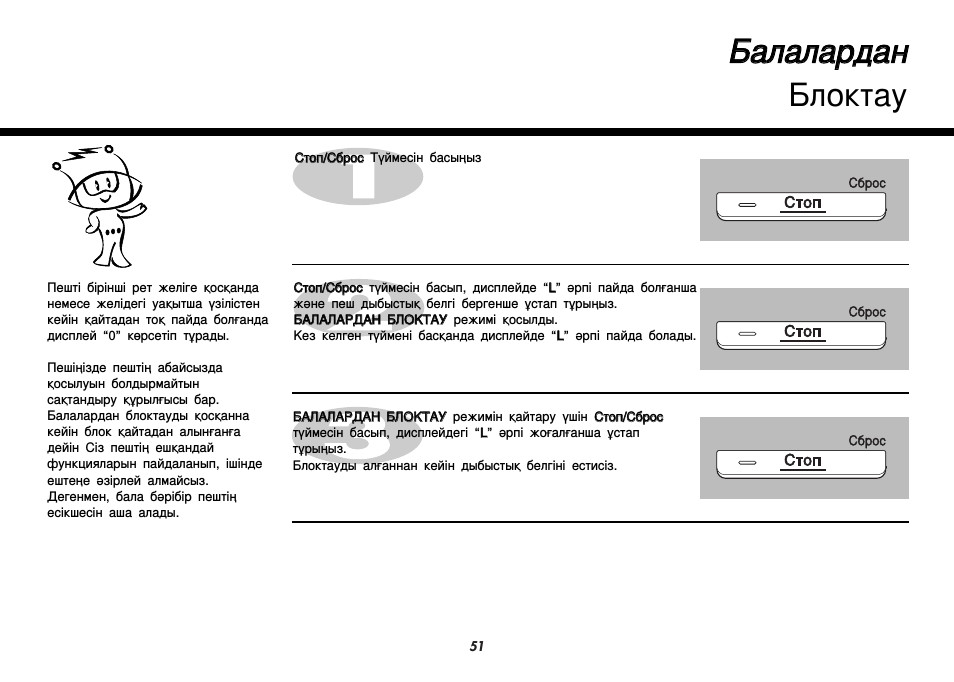 Балалардан
Блоктау

Пешті бірінші рет желіге қосқанда немесе желідегі уақытша үзілістен кейін қайтадан тоқ пайда болғанда дисплей "0" көрсетіп тұрады.

Пешіңізде пештің абайсызда қосылуын болдырмайтын сақтандыру құрылғысы бар. Балалардан блоктауды қосқанна кейін блок қайтадан алынғанға дейін Сіз пештің ешқандай функцияларын пайдаланып, ішінде ештеңе әзірлей алмайсыз. Дегенмен, бала бәрібір пештің есікшесін аша алады.

1
Стоп/Сброс Түймесін басыңыз

Сброс
Стоп

2
Стоп/Сброс түймесін басып, дисплейде "L" әрпі пайда болғанша және пеш дыбыстық белгі бергенше ұстап тұрыңыз.
БАЛАЛАРДАН БЛОКТАУ режимі қосылды.
Кез келген түймені басқанда дисплейде "L" әрпі пайда болады.

Сброс
Стоп

3
БАЛАЛАРДАН БЛОКТАУ режимін қайтару үшін Стоп/Сброс түймесін басып, дисплейдегі "L" әрпі жоғалғанша ұстап тұрыңыз.
Блоктауды алғаннан кейін дыбыстық белгіні естисіз.

Сброс
Стоп

51